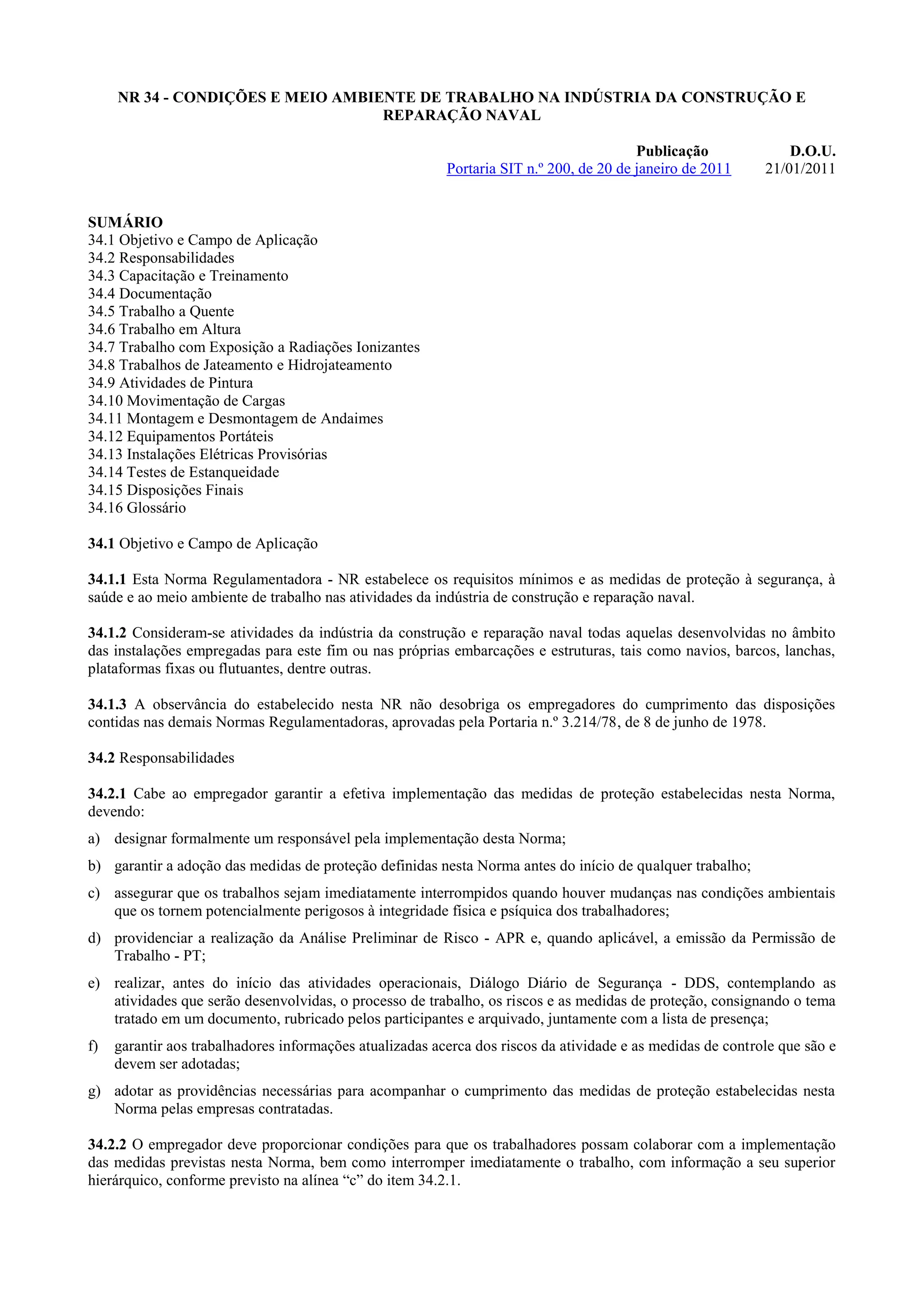 NR 34 - CONDIÇÕES E MEIO AMBIENTE DE TRABALHO NA INDÚSTRIA DA CONSTRUÇÃO E REPARAÇÃO NAVAL

| Publicação | D.O.U. |
|---|---|
| Portaria SIT n.º 200, de 20 de janeiro de 2011 | 21/01/2011 |

SUMÁRIO
34.1 Objetivo e Campo de Aplicação
34.2 Responsabilidades
34.3 Capacitação e Treinamento
34.4 Documentação
34.5 Trabalho a Quente
34.6 Trabalho em Altura
34.7 Trabalho com Exposição a Radiações Ionizantes
34.8 Trabalhos de Jateamento e Hidrojateamento
34.9 Atividades de Pintura
34.10 Movimentação de Cargas
34.11 Montagem e Desmontagem de Andaimes
34.12 Equipamentos Portáteis
34.13 Instalações Elétricas Provisórias
34.14 Testes de Estanqueidade
34.15 Disposições Finais
34.16 Glossário

34.1 Objetivo e Campo de Aplicação

34.1.1 Esta Norma Regulamentadora - NR estabelece os requisitos mínimos e as medidas de proteção à segurança, à saúde e ao meio ambiente de trabalho nas atividades da indústria de construção e reparação naval.

34.1.2 Consideram-se atividades da indústria da construção e reparação naval todas aquelas desenvolvidas no âmbito das instalações empregadas para este fim ou nas próprias embarcações e estruturas, tais como navios, barcos, lanchas, plataformas fixas ou flutuantes, dentre outras.

34.1.3 A observância do estabelecido nesta NR não desobriga os empregadores do cumprimento das disposições contidas nas demais Normas Regulamentadoras, aprovadas pela Portaria n.º 3.214/78, de 8 de junho de 1978.

34.2 Responsabilidades

34.2.1 Cabe ao empregador garantir a efetiva implementação das medidas de proteção estabelecidas nesta Norma, devendo:

a) designar formalmente um responsável pela implementação desta Norma;

b) garantir a adoção das medidas de proteção definidas nesta Norma antes do início de qualquer trabalho;

c) assegurar que os trabalhos sejam imediatamente interrompidos quando houver mudanças nas condições ambientais que os tornem potencialmente perigosos à integridade física e psíquica dos trabalhadores;

d) providenciar a realização da Análise Preliminar de Risco - APR e, quando aplicável, a emissão da Permissão de Trabalho - PT;

e) realizar, antes do início das atividades operacionais, Diálogo Diário de Segurança - DDS, contemplando as atividades que serão desenvolvidas, o processo de trabalho, os riscos e as medidas de proteção, consignando o tema tratado em um documento, rubricado pelos participantes e arquivado, juntamente com a lista de presença;

f) garantir aos trabalhadores informações atualizadas acerca dos riscos da atividade e as medidas de controle que são e devem ser adotadas;

g) adotar as providências necessárias para acompanhar o cumprimento das medidas de proteção estabelecidas nesta Norma pelas empresas contratadas.

34.2.2 O empregador deve proporcionar condições para que os trabalhadores possam colaborar com a implementação das medidas previstas nesta Norma, bem como interromper imediatamente o trabalho, com informação a seu superior hierárquico, conforme previsto na alínea “c” do item 34.2.1.